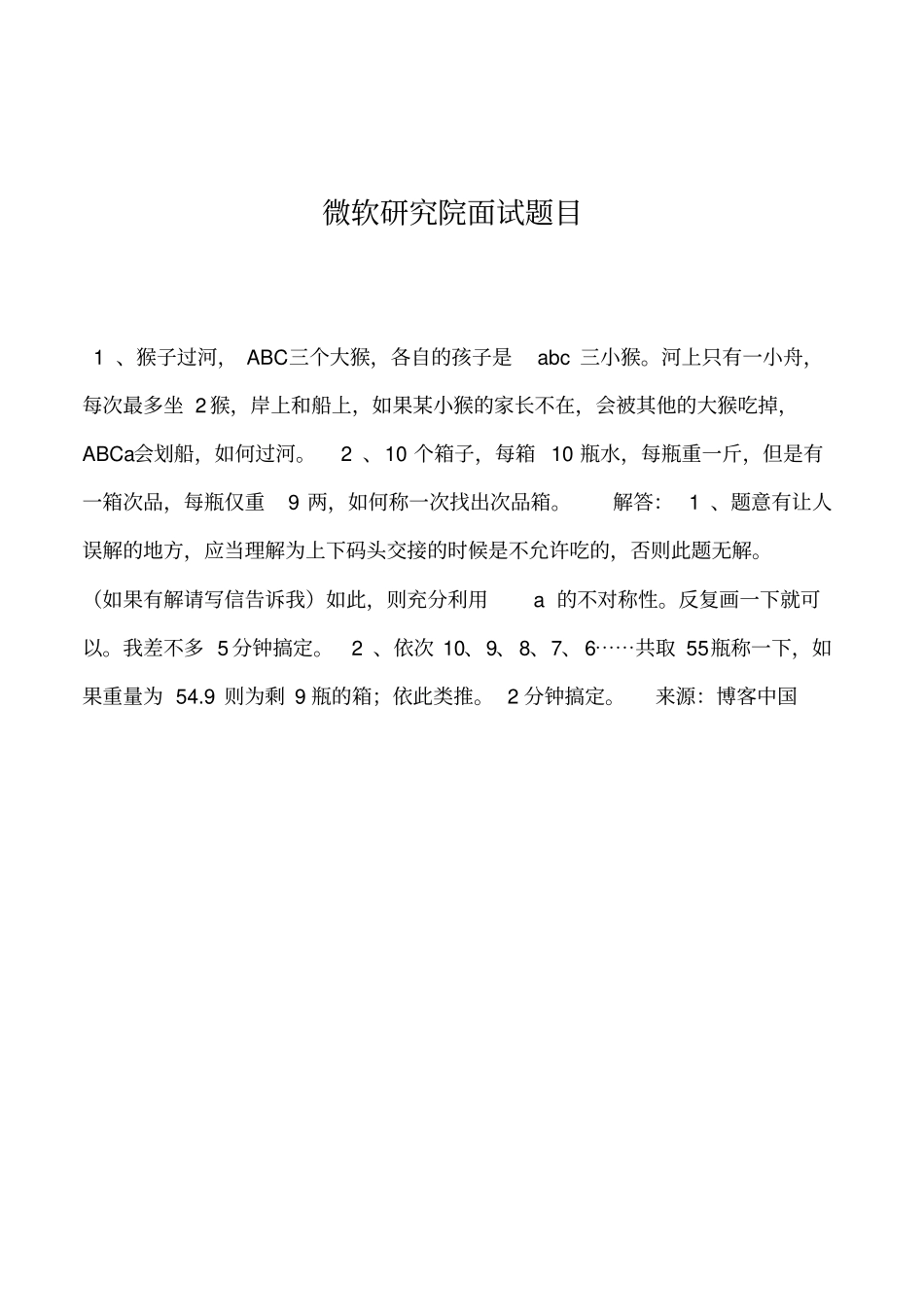 微软研究院面试题目

1 、猴子过河， ABC三个大猴，各自的孩子是 abc 三小猴。河上只有一小舟，每次最多坐 2猴，岸上和船上，如果某小猴的家长不在，会被其他的大猴吃掉，ABCa会划船，如何过河。 2 、10 个箱子，每箱 10 瓶水，每瓶重一斤，但是有一箱次品，每瓶仅重 9 两，如何称一次找出次品箱。 解答： 1 、题意有让人误解的地方，应当理解为上下码头交接的时候是不允许吃的，否则此题无解。（如果有解请写信告诉我）如此，则充分利用 a 的不对称性。反复画一下就可以。我差不多 5分钟搞定。 2 、依次 10、9、8、7、6……共取 55瓶称一下，如果重量为 54.9 则为剩 9瓶的箱；依此类推。 2分钟搞定。 来源：博客中国